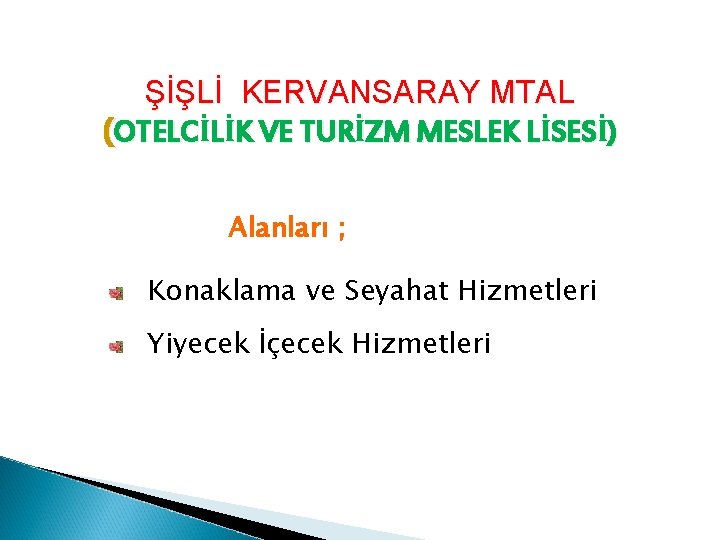 ŞİŞLİ KERVANSARAY MTAL
(OTELCİLİK VE TURİZM MESLEK LİSESİ)

Alanları ;

Konaklama ve Seyahat Hizmetleri

Yiyecek İçecek Hizmetleri